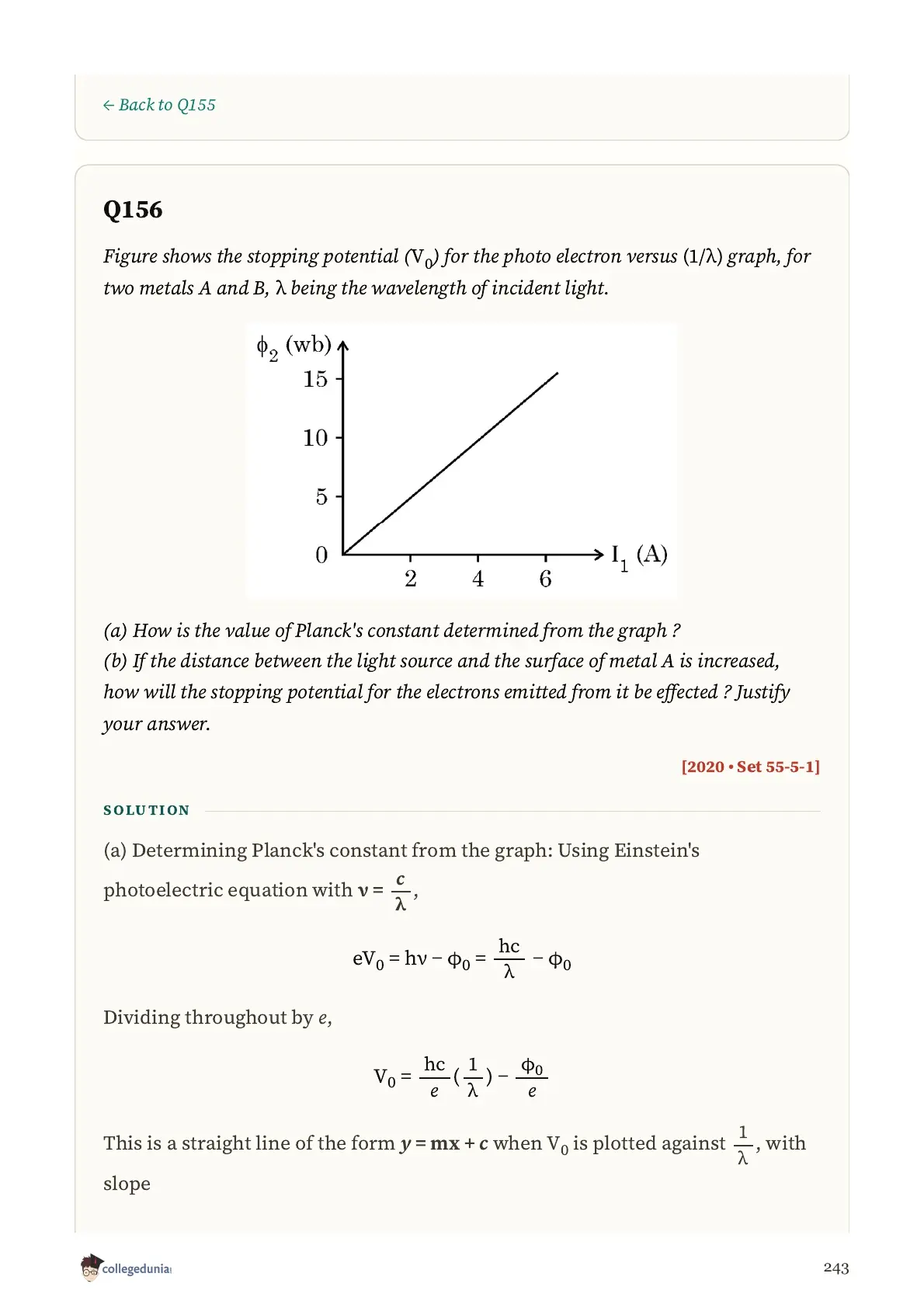 ← Back to Q155

Q156

Figure shows the stopping potential ($V_0$) for the photo electron versus ($1/\lambda$) graph, for two metals A and B, $\lambda$ being the wavelength of incident light.

$\phi_2$ (wb)
15
10
5
0
2
4
6
$I_1$ (A)

(a) How is the value of Planck's constant determined from the graph ?
(b) If the distance between the light source and the surface of metal A is increased, how will the stopping potential for the electrons emitted from it be effected ? Justify your answer.

[2020 • Set 55-5-1]

SOLUTION

(a) Determining Planck's constant from the graph: Using Einstein's photoelectric equation with $\nu = \frac{c}{\lambda}$,

$eV_0 = h\nu - \phi_0 = \frac{hc}{\lambda} - \phi_0$

Dividing throughout by $e$,

$V_0 = \frac{hc}{e}(\frac{1}{\lambda}) - \frac{\phi_0}{e}$

This is a straight line of the form $y = mx + c$ when $V_0$ is plotted against $\frac{1}{\lambda}$, with slope

collegedunia

243